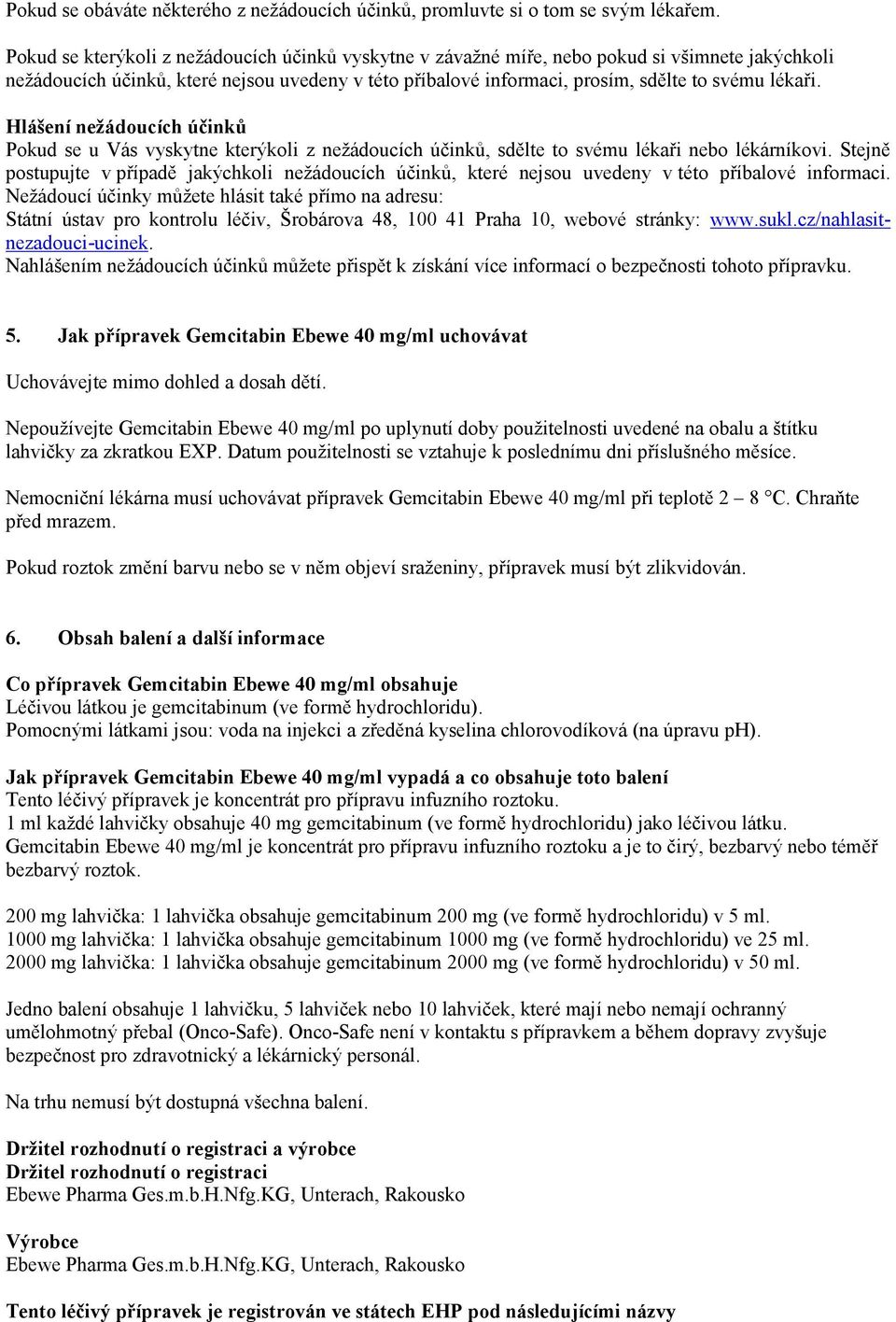 Pokud se obáváte některého z nežádoucích účinků, promluvte si o tom se svým lékařem.

Pokud se kterýkoli z nežádoucích účinků vyskytne v závažné míře, nebo pokud si všimnete jakýchkoli nežádoucích účinků, které nejsou uvedeny v této příbalové informaci, prosím, sdělte to svému lékaři.

Hlášení nežádoucích účinků
Pokud se u Vás vyskytne kterýkoli z nežádoucích účinků, sdělte to svému lékaři nebo lékárníkovi. Stejně postupujte v případě jakýchkoli nežádoucích účinků, které nejsou uvedeny v této příbalové informaci. Nežádoucí účinky můžete hlásit také přímo na adresu:
Státní ústav pro kontrolu léčiv, Šrobárova 48, 100 41 Praha 10, webové stránky: www.sukl.cz/nahlasit-nezadouci-ucinek.
Nahlášením nežádoucích účinků můžete přispět k získání více informací o bezpečnosti tohoto přípravku.

5. Jak přípravek Gemcitabin Ebewe 40 mg/ml uchovávat

Uchovávejte mimo dohled a dosah dětí.

Nepoužívejte Gemcitabin Ebewe 40 mg/ml po uplynutí doby použitelnosti uvedené na obalu a štítku lahvičky za zkratkou EXP. Datum použitelnosti se vztahuje k poslednímu dni příslušného měsíce.

Nemocniční lékárna musí uchovávat přípravek Gemcitabin Ebewe 40 mg/ml při teplotě 2 – 8 °C. Chraňte před mrazem.

Pokud roztok změní barvu nebo se v něm objeví sraženiny, přípravek musí být zlikvidován.

6. Obsah balení a další informace

Co přípravek Gemcitabin Ebewe 40 mg/ml obsahuje
Léčivou látkou je gemcitabinum (ve formě hydrochloridu).
Pomocnými látkami jsou: voda na injekci a zředěná kyselina chlorovodíková (na úpravu pH).

Jak přípravek Gemcitabin Ebewe 40 mg/ml vypadá a co obsahuje toto balení
Tento léčivý přípravek je koncentrát pro přípravu infuzního roztoku.
1 ml každé lahvičky obsahuje 40 mg gemcitabinum (ve formě hydrochloridu) jako léčivou látku.
Gemcitabin Ebewe 40 mg/ml je koncentrát pro přípravu infuzního roztoku a je to čirý, bezbarvý nebo téměř bezbarvý roztok.

200 mg lahvička: 1 lahvička obsahuje gemcitabinum 200 mg (ve formě hydrochloridu) v 5 ml.
1000 mg lahvička: 1 lahvička obsahuje gemcitabinum 1000 mg (ve formě hydrochloridu) ve 25 ml.
2000 mg lahvička: 1 lahvička obsahuje gemcitabinum 2000 mg (ve formě hydrochloridu) v 50 ml.

Jedno balení obsahuje 1 lahvičku, 5 lahviček nebo 10 lahviček, které mají nebo nemají ochranný umělohmotný přebal (Onco-Safe). Onco-Safe není v kontaktu s přípravkem a během dopravy zvyšuje bezpečnost pro zdravotnický a lékárnický personál.

Na trhu nemusí být dostupná všechna balení.

Držitel rozhodnutí o registraci a výrobce
Držitel rozhodnutí o registraci
Ebewe Pharma Ges.m.b.H.Nfg.KG, Unterach, Rakousko

Výrobce
Ebewe Pharma Ges.m.b.H.Nfg.KG, Unterach, Rakousko

Tento léčivý přípravek je registrován ve státech EHP pod následujícími názvy